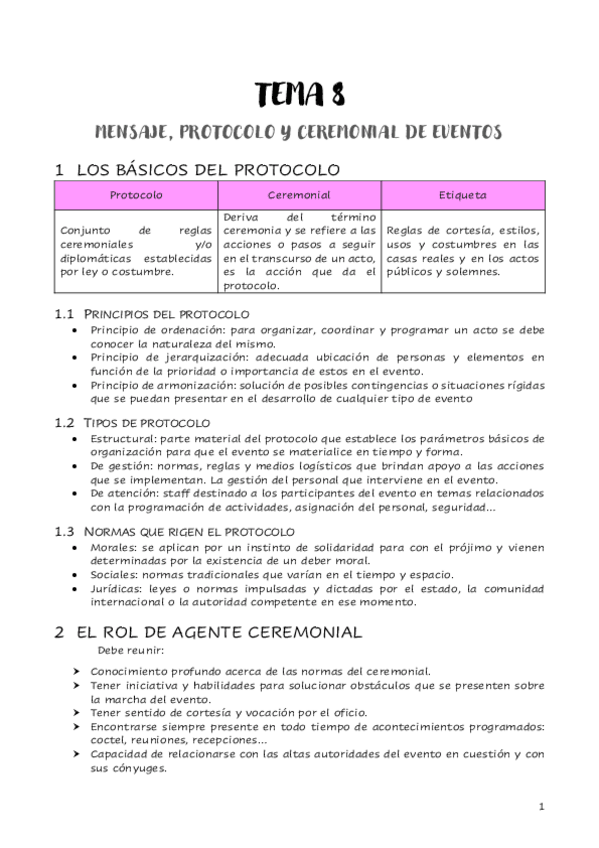 TEMA 8

MENSAJE, PROTOCOLO Y CEREMONIAL DE EVENTOS

1 LOS BÁSICOS DEL PROTOCOLO

| Protocolo | Ceremonial | Etiqueta |
|---|---|---|
| Conjunto de reglas ceremoniales y/o diplomáticas establecidas por ley o costumbre. | Deriva del término ceremonia y se refiere a las acciones o pasos a seguir en el transcurso de un acto, es la acción que da el protocolo. | Reglas de cortesía, estilos, usos y costumbres en las casas reales y en los actos públicos y solemnes. |

1.1 PRINCIPIOS DEL PROTOCOLO
• Principio de ordenación: para organizar, coordinar y programar un acto se debe conocer la naturaleza del mismo.
• Principio de jerarquización: adecuada ubicación de personas y elementos en función de la prioridad o importancia de estos en el evento.
• Principio de armonización: solución de posibles contingencias o situaciones rígidas que se puedan presentar en el desarrollo de cualquier tipo de evento

1.2 TIPOS DE PROTOCOLO
• Estructural: parte material del protocolo que establece los parámetros básicos de organización para que el evento se materialice en tiempo y forma.
• De gestión: normas, reglas y medios logísticos que brindan apoyo a las acciones que se implementan. La gestión del personal que interviene en el evento.
• De atención: staff destinado a los participantes del evento en temas relacionados con la programación de actividades, asignación del personal, seguridad...

1.3 NORMAS QUE RIGEN EL PROTOCOLO
• Morales: se aplican por un instinto de solidaridad para con el prójimo y vienen determinadas por la existencia de un deber moral.
• Sociales: normas tradicionales que varían en el tiempo y espacio.
• Jurídicas: leyes o normas impulsadas y dictadas por el estado, la comunidad internacional o la autoridad competente en ese momento.

2 EL ROL DE AGENTE CEREMONIAL
Debe reunir:
➤ Conocimiento profundo acerca de las normas del ceremonial.
➤ Tener iniciativa y habilidades para solucionar obstáculos que se presenten sobre la marcha del evento.
➤ Tener sentido de cortesía y vocación por el oficio.
➤ Encontrarse siempre presente en todo tiempo de acontecimientos programados: coctel, reuniones, recepciones...
➤ Capacidad de relacionarse con las altas autoridades del evento en cuestión y con sus cónyuges.

1